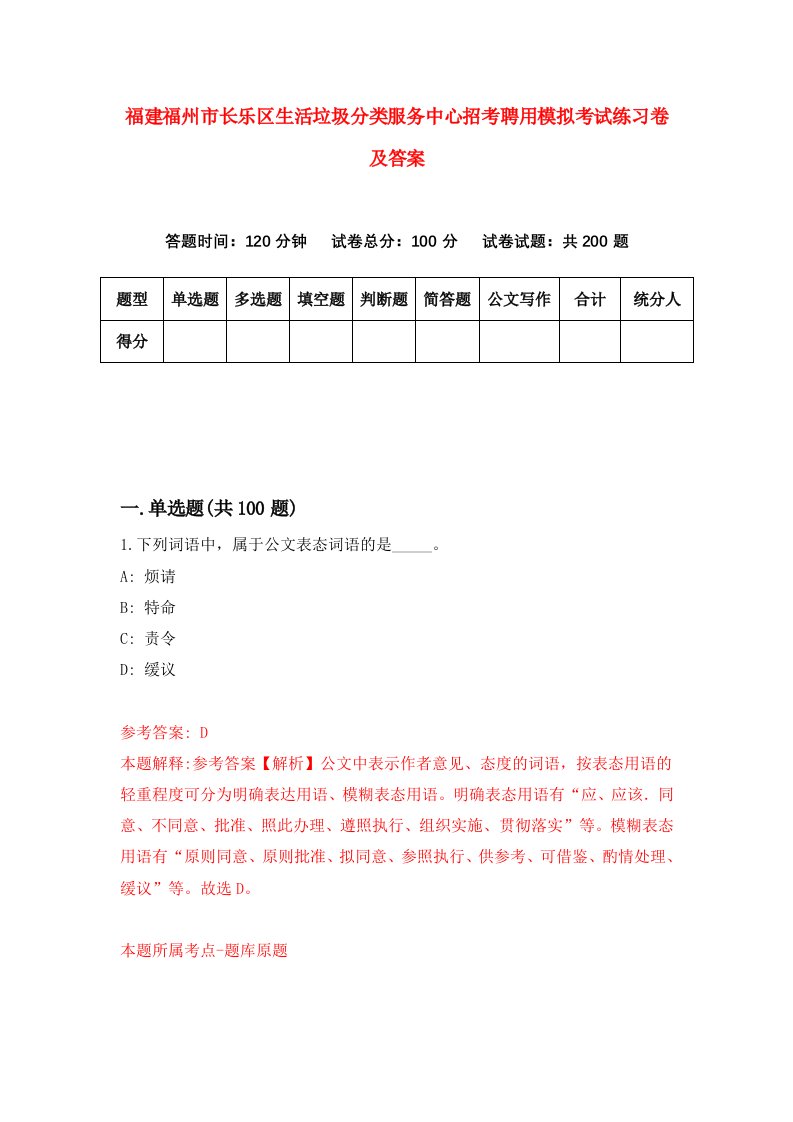 福建福州市长乐区生活垃圾分类服务中心招考聘用模拟考试练习卷及答案

答题时间：120 分钟　试卷总分：100 分　试卷试题：共 200 题

| 题型 | 单选题 | 多选题 | 填空题 | 判断题 | 简答题 | 公文写作 | 合计 | 统分人 |
|---|---|---|---|---|---|---|---|---|
| 得分 | | | | | | | | |

一.单选题(共 100 题)

1.下列词语中，属于公文表态词语的是_____。

A: 烦请

B: 特命

C: 责令

D: 缓议

参考答案: D

本题解释:参考答案【解析】公文中表示作者意见、态度的词语，按表态用语的轻重程度可分为明确表达用语、模糊表态用语。明确表态用语有“应、应该. 同意、不同意、批准、照此办理、遵照执行、组织实施、贯彻落实”等。模糊表态用语有“原则同意、原则批准、拟同意、参照执行、供参考、可借鉴、酌情处理、缓议”等。故选 D。

本题所属考点-题库原题